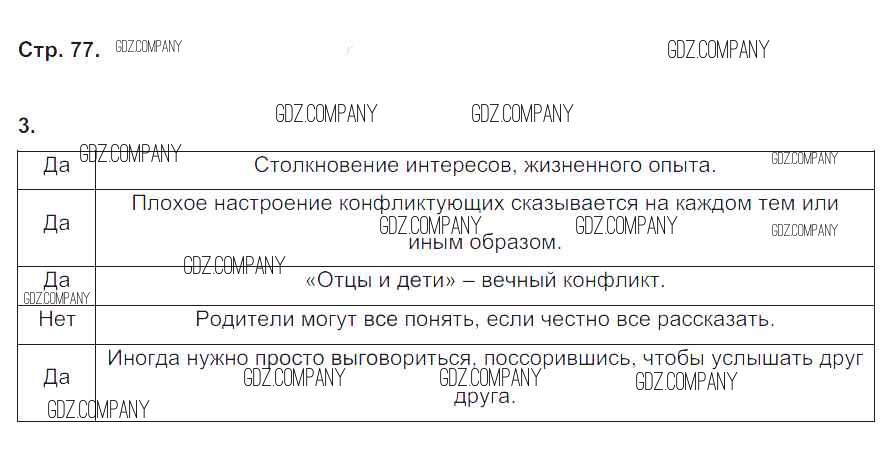 Стр. 77.

3.

| Да | Столкновение интересов, жизненного опыта. |
|---|---|
| Да | Плохое настроение конфликтующих сказывается на каждом тем или иным образом. |
| Да | «Отцы и дети» – вечный конфликт. |
| Нет | Родители могут все понять, если честно все рассказать. |
| Да | Иногда нужно просто выговориться, поссорившись, чтобы услышать друг друга. |

GDZ.COMPANY